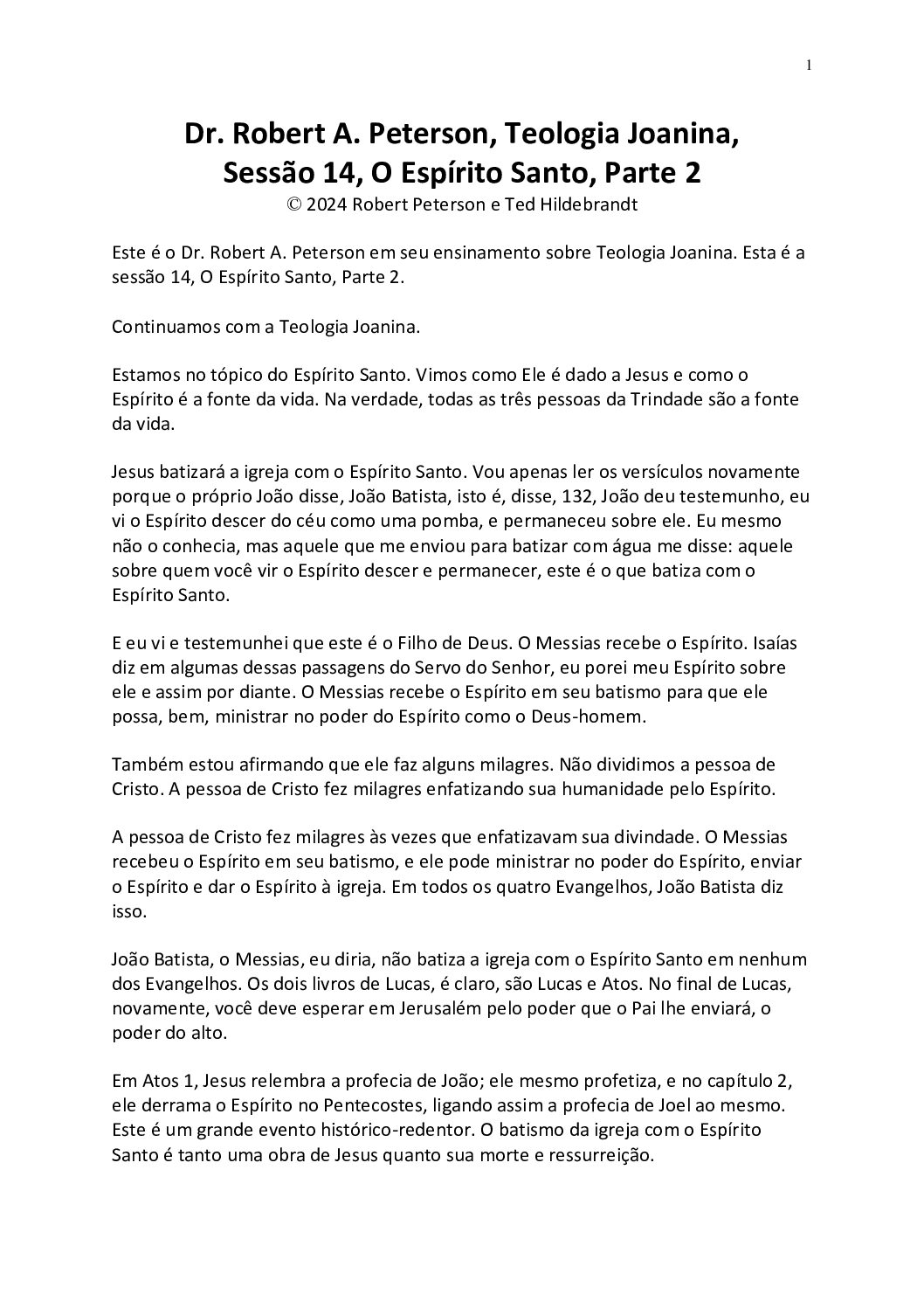 1

Dr. Robert A. Peterson, Teologia Joanina, Sessão 14, O Espírito Santo, Parte 2
© 2024 Robert Peterson e Ted Hildebrandt

Este é o Dr. Robert A. Peterson em seu ensinamento sobre Teologia Joanina. Esta é a sessão 14, O Espírito Santo, Parte 2.

Continuamos com a Teologia Joanina.

Estamos no tópico do Espírito Santo. Vimos como Ele é dado a Jesus e como o Espírito é a fonte da vida. Na verdade, todas as três pessoas da Trindade são a fonte da vida.

Jesus batizará a igreja com o Espírito Santo. Vou apenas ler os versículos novamente porque o próprio João disse, João Batista, isto é, disse, 132, João deu testemunho, eu vi o Espírito descer do céu como uma pomba, e permaneceu sobre ele. Eu mesmo não o conhecia, mas aquele que me enviou para batizar com água me disse: aquele sobre quem você vir o Espírito descer e permanecer, este é o que batiza com o Espírito Santo.

E eu vi e testemunhei que este é o Filho de Deus. O Messias recebe o Espírito. Isaías diz em algumas dessas passagens do Servo do Senhor, eu porei meu Espírito sobre ele e assim por diante. O Messias recebe o Espírito em seu batismo para que ele possa, bem, ministrar no poder do Espírito como o Deus-homem.

Também estou afirmando que ele faz alguns milagres. Não dividimos a pessoa de Cristo. A pessoa de Cristo fez milagres enfatizando sua humanidade pelo Espírito.

A pessoa de Cristo fez milagres às vezes que enfatizavam sua divindade. O Messias recebeu o Espírito em seu batismo, e ele pode ministrar no poder do Espírito, enviar o Espírito e dar o Espírito à igreja. Em todos os quatro Evangelhos, João Batista diz isso.

João Batista, o Messias, eu diria, não batiza a igreja com o Espírito Santo em nenhum dos Evangelhos. Os dois livros de Lucas, é claro, são Lucas e Atos. No final de Lucas, novamente, você deve esperar em Jerusalém pelo poder que o Pai lhe enviará, o poder do alto.

Em Atos 1, Jesus relembra a profecia de João; ele mesmo profetiza, e no capítulo 2, ele derrama o Espírito no Pentecostes, ligando assim a profecia de Joel ao mesmo. Este é um grande evento histórico-redentor. O batismo da igreja com o Espírito Santo é tanto uma obra de Jesus quanto sua morte e ressurreição.